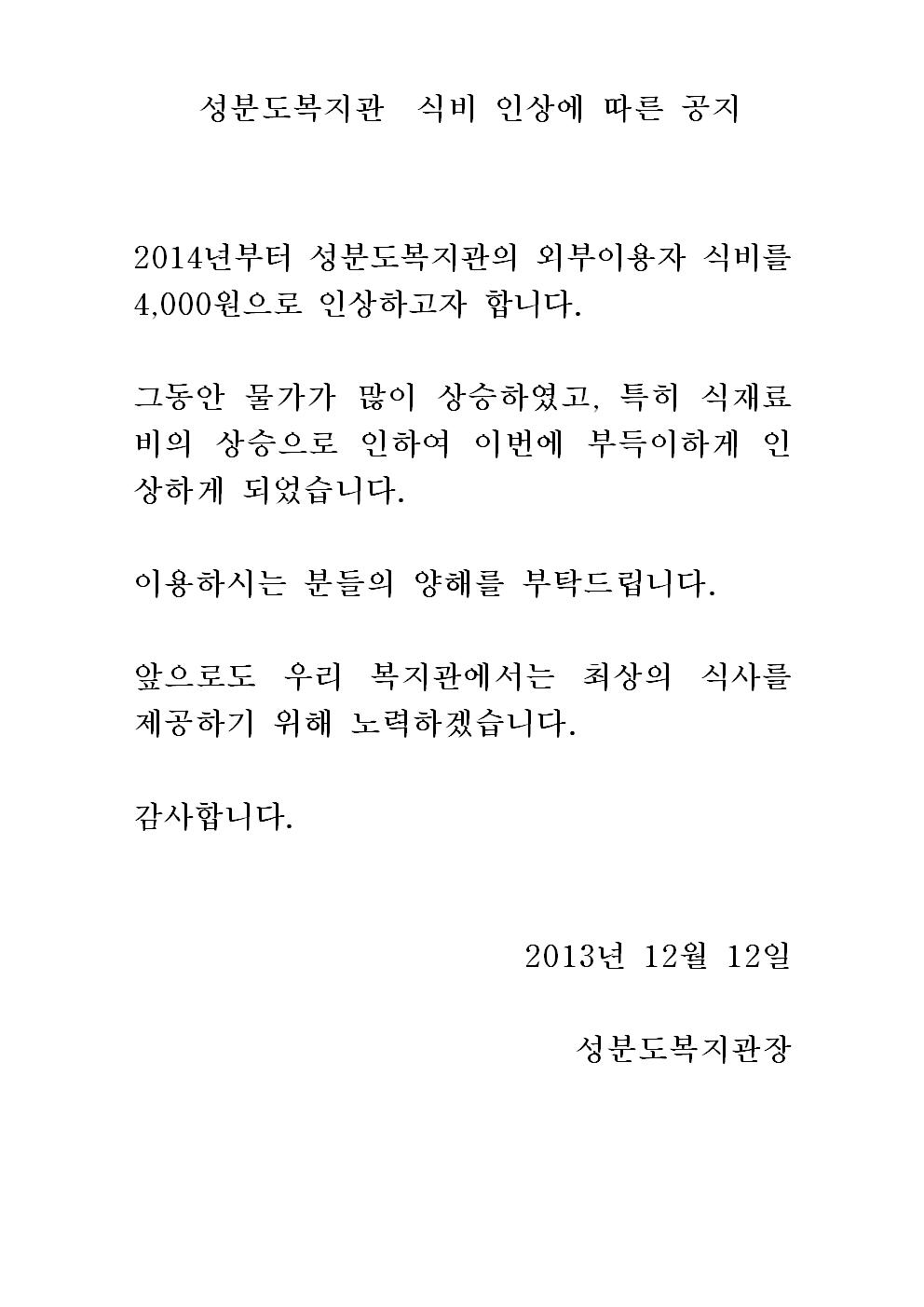 성분도복지관 식비 인상에 따른 공지

2014년부터 성분도복지관의 외부이용자 식비를 4,000원으로 인상하고자 합니다.

그동안 물가가 많이 상승하였고, 특히 식재료비의 상승으로 인하여 이번에 부득이하게 인상하게 되었습니다.

이용하시는 분들의 양해를 부탁드립니다.

앞으로도 우리 복지관에서는 최상의 식사를 제공하기 위해 노력하겠습니다.

감사합니다.

2013년 12월 12일

성분도복지관장